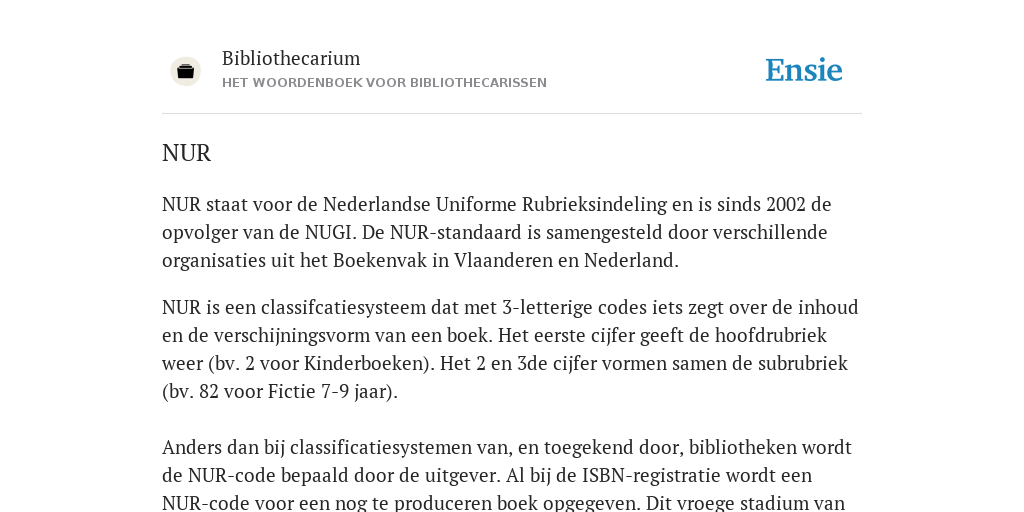 Bibliothecarium
HET WOORDENBOEK VOOR BIBLIOTHECARISSEN

Ensie

NUR

NUR staat voor de Nederlandse Uniforme Rubrieksindeling en is sinds 2002 de opvolger van de NUGI. De NUR-standaard is samengesteld door verschillende organisaties uit het Boekenvak in Vlaanderen en Nederland.

NUR is een classifcatiesysteem dat met 3-letterige codes iets zegt over de inhoud en de verschijningsvorm van een boek. Het eerste cijfer geeft de hoofdrubriek weer (bv. 2 voor Kinderboeken). Het 2 en 3de cijfer vormen samen de subrubriek (bv. 82 voor Fictie 7-9 jaar).

Anders dan bij classificatiesystemen van, en toegekend door, bibliotheken wordt de NUR-code bepaald door de uitgever. Al bij de ISBN-registratie wordt een NUR-code voor een nog te produceren boek opgegeven. Dit vroege stadium van